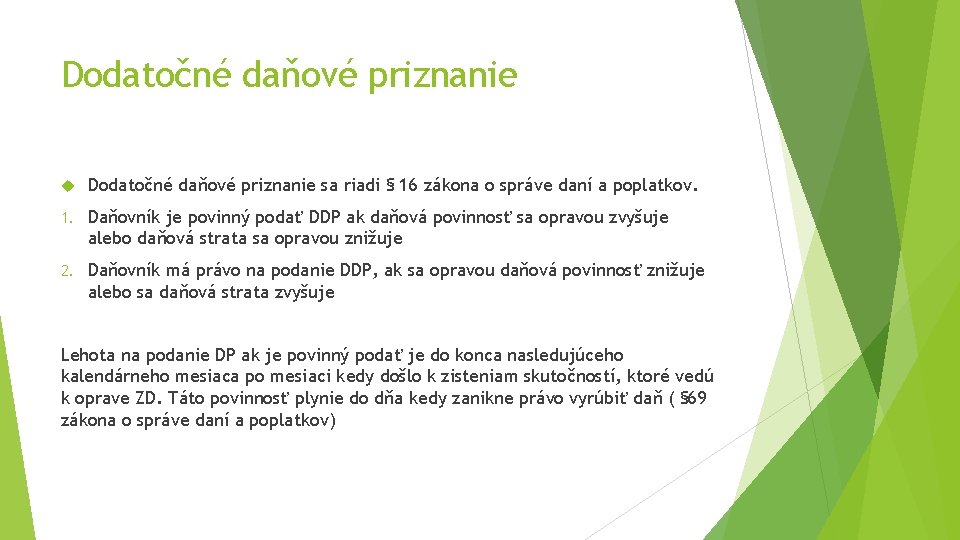 Dodatočné daňové priznanie

Dodatočné daňové priznanie sa riadi § 16 zákona o správe daní a poplatkov.

1. Daňovník je povinný podať DDP ak daňová povinnosť sa opravou zvyšuje alebo daňová strata sa opravou znižuje

2. Daňovník má právo na podanie DDP, ak sa opravou daňová povinnosť znižuje alebo sa daňová strata zvyšuje

Lehota na podanie DP ak je povinný podať je do konca nasledujúceho kalendárneho mesiaca po mesiaci kedy došlo k zisteniam skutočností, ktoré vedú k oprave ZD. Táto povinnosť plynie do dňa kedy zanikne právo vyrúbiť daň ( §69 zákona o správe daní a poplatkov)